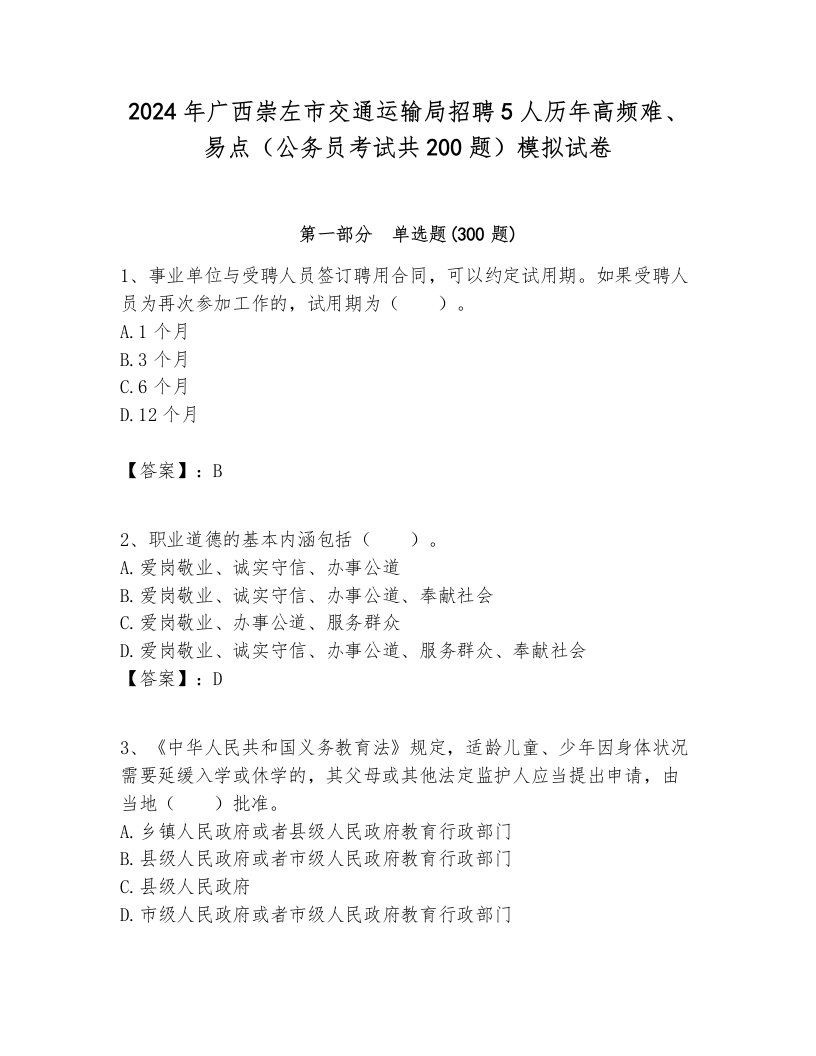 2024年广西崇左市交通运输局招聘5人历年高频难、易点（公务员考试共200题）模拟试卷

第一部分　单选题(300题)

1、事业单位与受聘人员签订聘用合同，可以约定试用期。如果受聘人员为再次参加工作的，试用期为（　　）。
A.1个月
B.3个月
C.6个月
D.12个月

【答案】：B

2、职业道德的基本内涵包括（　　）。
A.爱岗敬业、诚实守信、办事公道
B.爱岗敬业、诚实守信、办事公道、奉献社会
C.爱岗敬业、办事公道、服务群众
D.爱岗敬业、诚实守信、办事公道、服务群众、奉献社会
【答案】：D

3、《中华人民共和国义务教育法》规定，适龄儿童、少年因身体状况需要延缓入学或休学的，其父母或其他法定监护人应当提出申请，由当地（　　）批准。
A.乡镇人民政府或者县级人民政府教育行政部门
B.县级人民政府或者市级人民政府教育行政部门
C.县级人民政府
D.市级人民政府或者市级人民政府教育行政部门